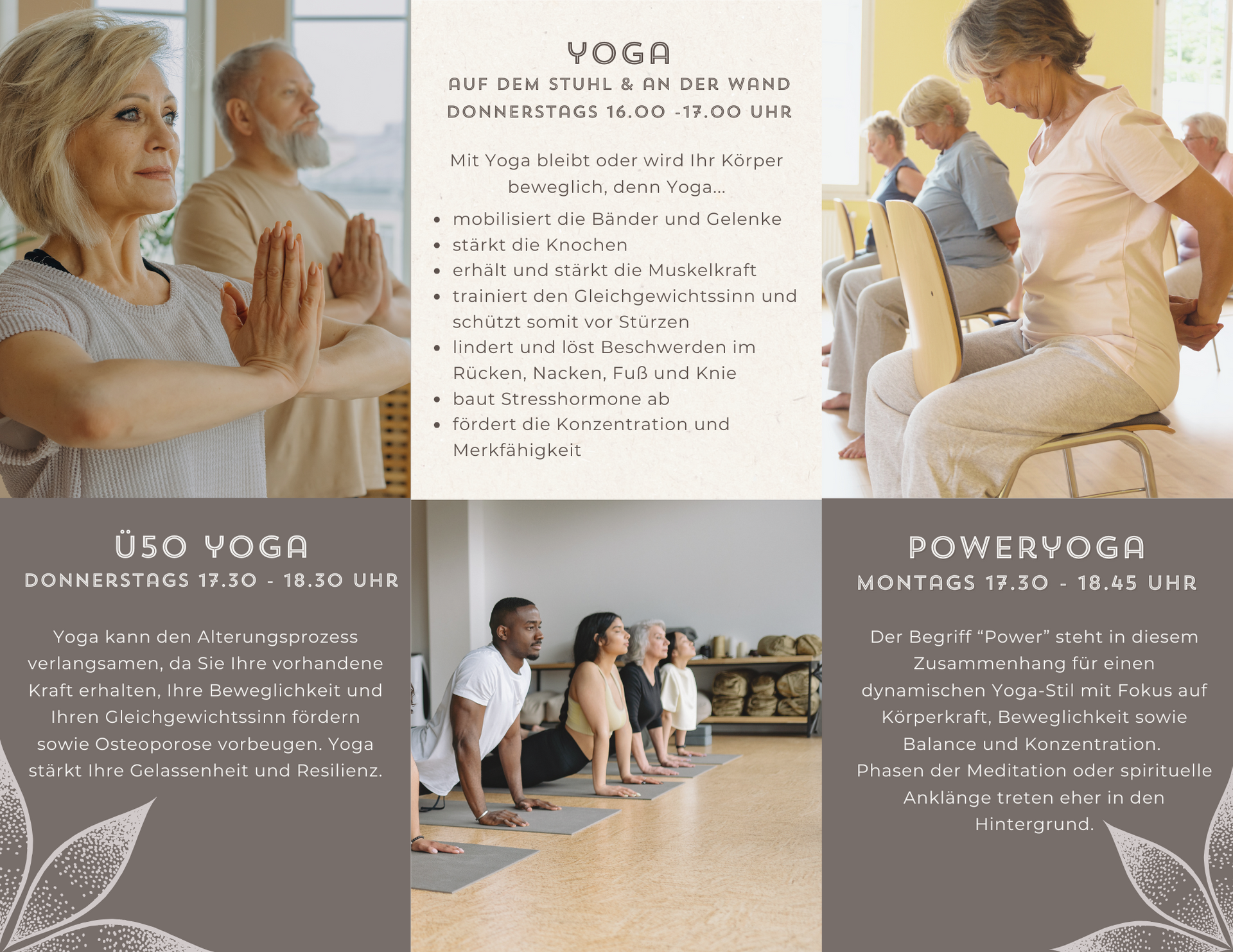 YOGA
AUF DEM STUHL & AN DER WAND
DONNERSTAGS 16.00 -17.00 UHR

Mit Yoga bleibt oder wird Ihr Körper beweglich, denn Yoga...

• mobilisiert die Bänder und Gelenke
• stärkt die Knochen
• erhält und stärkt die Muskelkraft
• trainiert den Gleichgewichtssinn und schützt somit vor Stürzen
• lindert und löst Beschwerden im Rücken, Nacken, Fuß und Knie
• baut Stresshormone ab
• fördert die Konzentration und Merkfähigkeit

Ü50 YOGA
DONNERSTAGS 17.30 - 18.30 UHR

Yoga kann den Alterungsprozess verlangsamen, da Sie Ihre vorhandene Kraft erhalten, Ihre Beweglichkeit und Ihren Gleichgewichtssinn fördern sowie Osteoporose vorbeugen. Yoga stärkt Ihre Gelassenheit und Resilienz.

POWERYOGA
MONTAGS 17.30 - 18.45 UHR

Der Begriff "Power" steht in diesem Zusammenhang für einen dynamischen Yoga-Stil mit Fokus auf Körperkraft, Beweglichkeit sowie Balance und Konzentration. Phasen der Meditation oder spirituelle Anklänge treten eher in den Hintergrund.